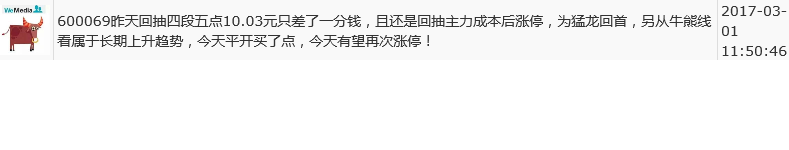 VieMedia

600069昨天回抽四段五点10.03元只差了一分钱，且还是回抽主力成本后涨停，为猛龙回首，另从牛熊线看属于长期上升趋势，今天平开买了点，今天有望再次涨停！

2017-03-01 11:50:46